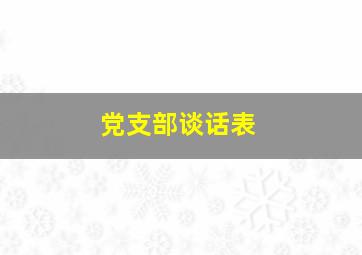 党支部谈话表